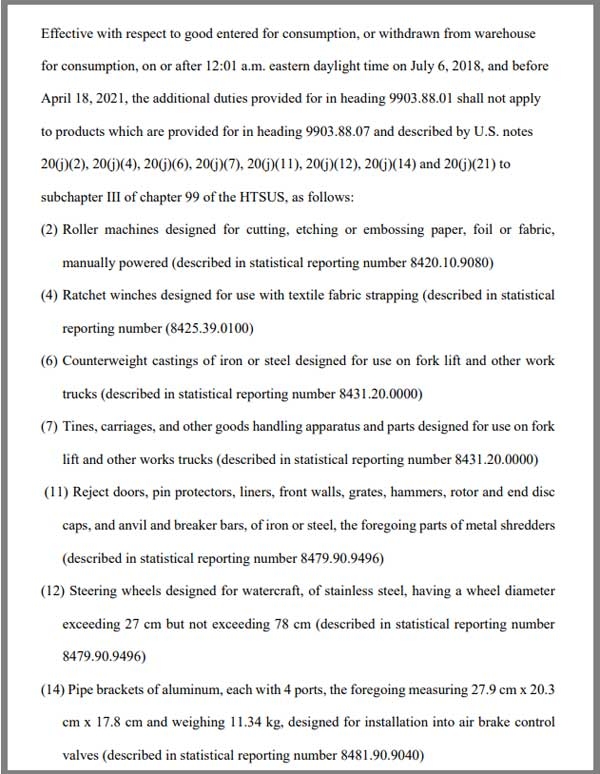 Effective with respect to good entered for consumption, or withdrawn from warehouse for consumption, on or after 12:01 a.m. eastern daylight time on July 6, 2018, and before April 18, 2021, the additional duties provided for in heading 9903.88.01 shall not apply to products which are provided for in heading 9903.88.07 and described by U.S. notes 20(j)(2), 20(j)(4), 20(j)(6), 20(j)(7), 20(j)(11), 20(j)(12), 20(j)(14) and 20(j)(21) to subchapter III of chapter 99 of the HTSUS, as follows:

(2) Roller machines designed for cutting, etching or embossing paper, foil or fabric, manually powered (described in statistical reporting number 8420.10.9080)

(4) Ratchet winches designed for use with textile fabric strapping (described in statistical reporting number (8425.39.0100)

(6) Counterweight castings of iron or steel designed for use on fork lift and other work trucks (described in statistical reporting number 8431.20.0000)

(7) Tines, carriages, and other goods handling apparatus and parts designed for use on fork lift and other works trucks (described in statistical reporting number 8431.20.0000)

(11) Reject doors, pin protectors, liners, front walls, grates, hammers, rotor and end disc caps, and anvil and breaker bars, of iron or steel, the foregoing parts of metal shredders (described in statistical reporting number 8479.90.9496)

(12) Steering wheels designed for watercraft, of stainless steel, having a wheel diameter exceeding 27 cm but not exceeding 78 cm (described in statistical reporting number 8479.90.9496)

(14) Pipe brackets of aluminum, each with 4 ports, the foregoing measuring 27.9 cm x 20.3 cm x 17.8 cm and weighing 11.34 kg, designed for installation into air brake control valves (described in statistical reporting number 8481.90.9040)